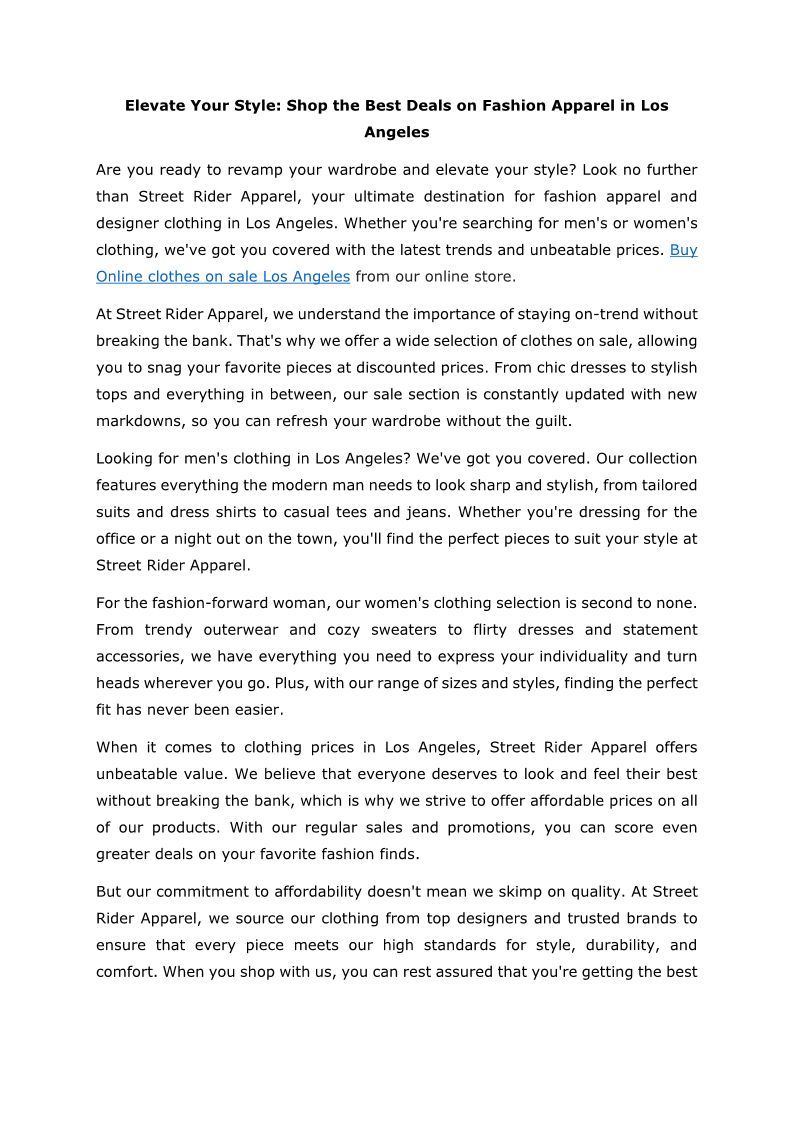 Elevate Your Style: Shop the Best Deals on Fashion Apparel in Los Angeles

Are you ready to revamp your wardrobe and elevate your style? Look no further than Street Rider Apparel, your ultimate destination for fashion apparel and designer clothing in Los Angeles. Whether you're searching for men's or women's clothing, we've got you covered with the latest trends and unbeatable prices. Buy Online clothes on sale Los Angeles from our online store.

At Street Rider Apparel, we understand the importance of staying on-trend without breaking the bank. That's why we offer a wide selection of clothes on sale, allowing you to snag your favorite pieces at discounted prices. From chic dresses to stylish tops and everything in between, our sale section is constantly updated with new markdowns, so you can refresh your wardrobe without the guilt.

Looking for men's clothing in Los Angeles? We've got you covered. Our collection features everything the modern man needs to look sharp and stylish, from tailored suits and dress shirts to casual tees and jeans. Whether you're dressing for the office or a night out on the town, you'll find the perfect pieces to suit your style at Street Rider Apparel.

For the fashion-forward woman, our women's clothing selection is second to none. From trendy outerwear and cozy sweaters to flirty dresses and statement accessories, we have everything you need to express your individuality and turn heads wherever you go. Plus, with our range of sizes and styles, finding the perfect fit has never been easier.

When it comes to clothing prices in Los Angeles, Street Rider Apparel offers unbeatable value. We believe that everyone deserves to look and feel their best without breaking the bank, which is why we strive to offer affordable prices on all of our products. With our regular sales and promotions, you can score even greater deals on your favorite fashion finds.

But our commitment to affordability doesn't mean we skimp on quality. At Street Rider Apparel, we source our clothing from top designers and trusted brands to ensure that every piece meets our high standards for style, durability, and comfort. When you shop with us, you can rest assured that you're getting the best